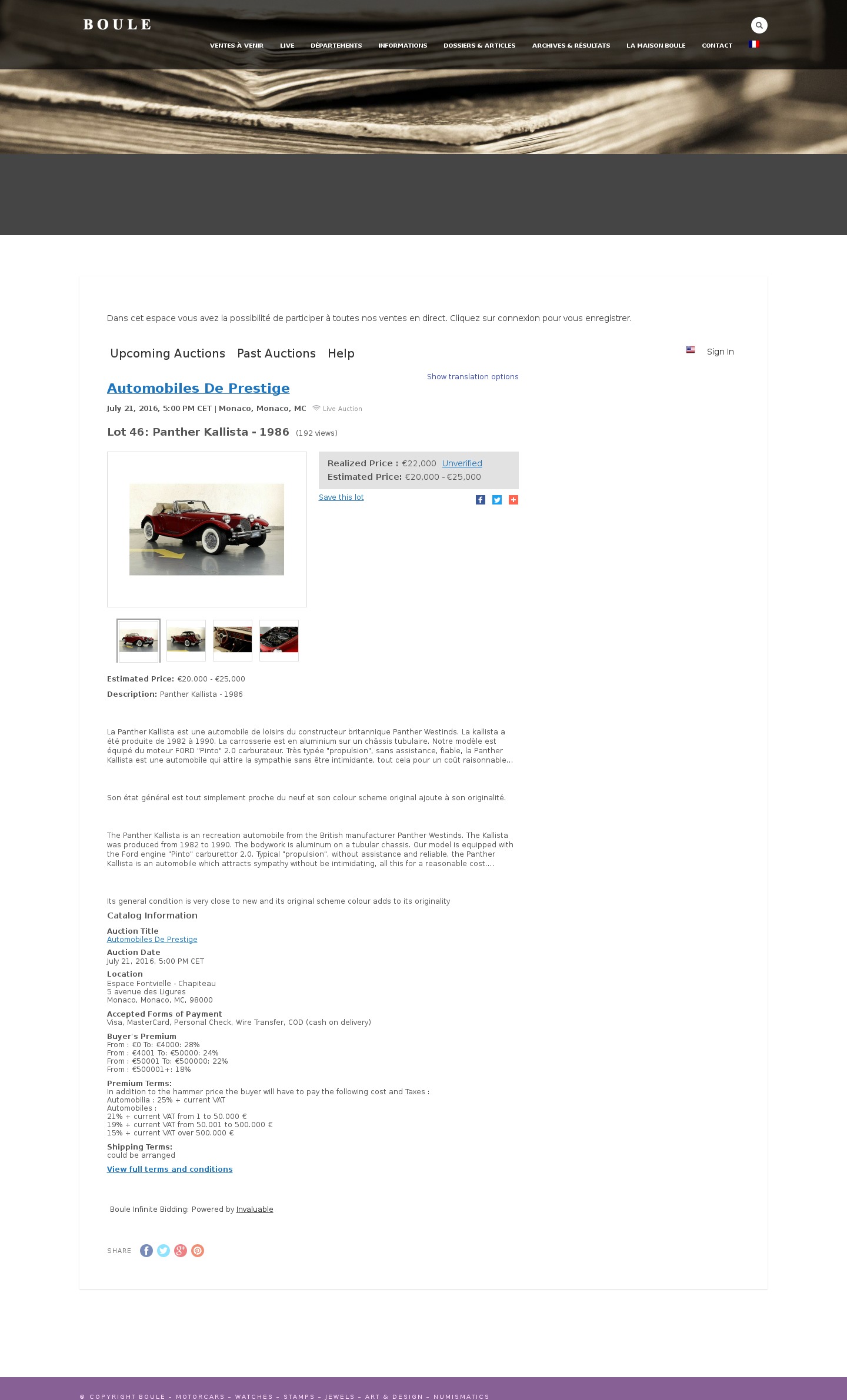 BOULE

VENTES À VENIR LIVE DÉPARTEMENTS INFORMATIONS DOSSIERS & ARTICLES ARCHIVES & RÉSULTATS LA MAISON BOULE CONTACT

Dans cet espace vous avez la possibilité de participer à toutes nos ventes en direct. Cliquez sur connexion pour vous enregistrer.

Upcoming Auctions Past Auctions Help

Sign In

Show translation options

Automobiles De Prestige

July 21, 2016, 5:00 PM CET | Monaco, Monaco, MC Live Auction

Lot 46: Panther Kallista - 1986 (192 views)

Realized Price : €22,000 Unverified
Estimated Price: €20,000 - €25,000

Save this lot

Estimated Price: €20,000 - €25,000

Description: Panther Kallista - 1986

La Panther Kallista est une automobile de loisirs du constructeur britannique Panther Westinds. La kallista a été produite de 1982 à 1990. La carrosserie est en aluminium sur un châssis tubulaire. Notre modèle est équipé du moteur FORD "Pinto" 2.0 carburateur. Très typée "propulsion", sans assistance, fiable, la Panther Kallista est une automobile qui attire la sympathie sans être intimidante, tout cela pour un coût raisonnable...

Son état général est tout simplement proche du neuf et son colour scheme original ajoute à son originalité.

The Panther Kallista is an recreation automobile from the British manufacturer Panther Westinds. The Kallista was produced from 1982 to 1990. The bodywork is aluminum on a tubular chassis. Our model is equipped with the Ford engine "Pinto" carburettor 2.0. Typical "propulsion", without assistance and reliable, the Panther Kallista is an automobile which attracts sympathy without be intimidating, all this for a reasonable cost....

Its general condition is very close to new and its original scheme colour adds to its originality

Catalog Information

Auction Title
Automobiles De Prestige

Auction Date
July 21, 2016, 5:00 PM CET

Location
Espace Fontvielle - Chapiteau
5 avenue des Ligures
Monaco, Monaco, MC, 98000

Accepted Forms of Payment
Visa, MasterCard, Personal Check, Wire Transfer, COD (cash on delivery)

Buyer's Premium
From : €0 To: €4000: 28%
From : €4001 To: €50000: 24%
From : €50001 To: €500000: 22%
From : €500001+: 18%

Premium Terms:
In addition to the hammer price the buyer will have to pay the following cost and Taxes :
Automobilia : 25% + current VAT
Automobiles :
21% + current VAT from 1 to 50.000 €
19% + current VAT from 50.001 to 500.000 €
15% + current VAT over 500.000 €

Shipping Terms:
could be arranged

View full terms and conditions

Boule Infinite Bidding: Powered by Invaluable

SHARE

© COPYRIGHT BOULE - MOTORCARS - WATCHES - STAMPS - JEWELS - ART & DESIGN - NUMISMATICS